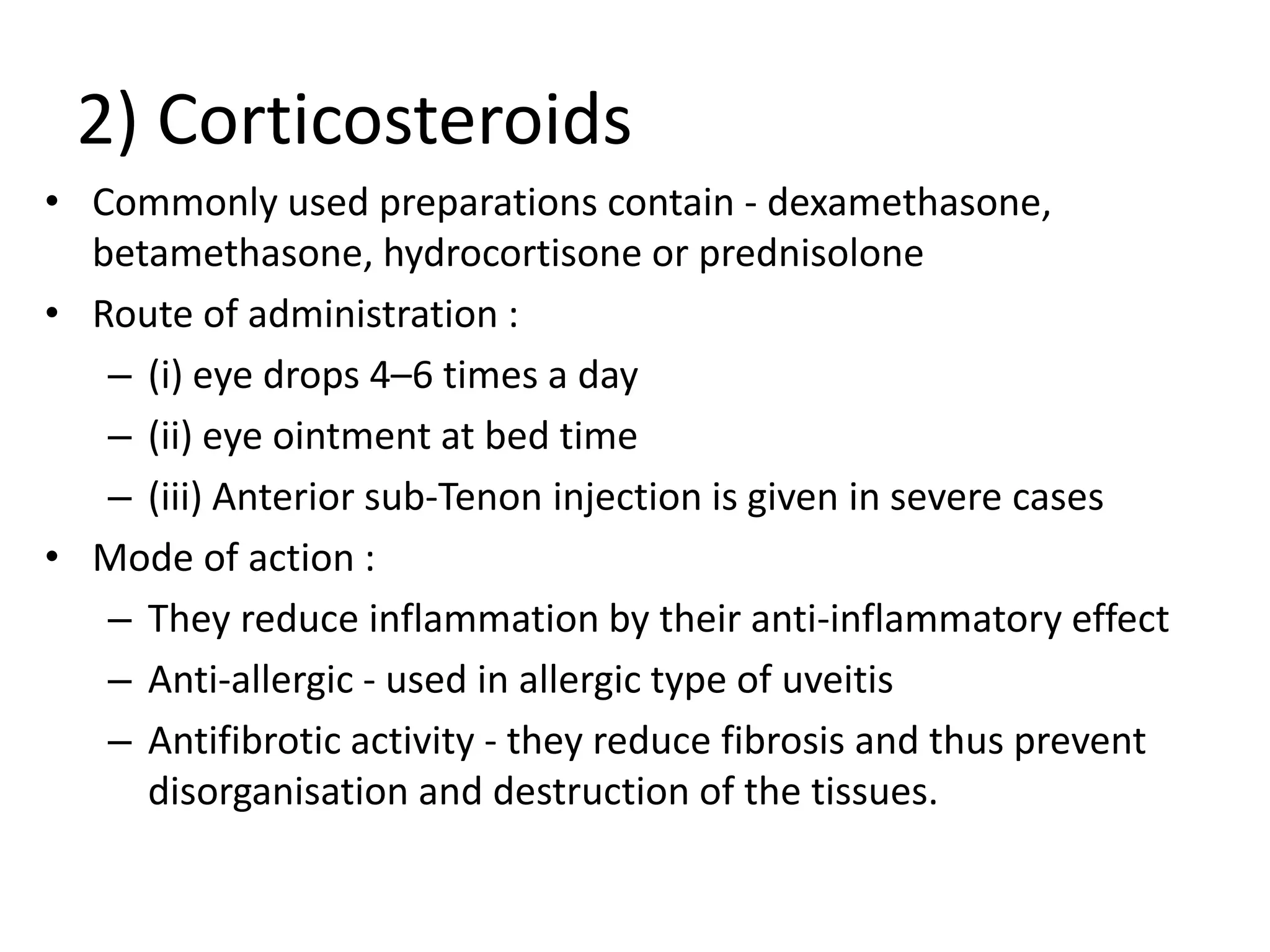 2) Corticosteroids

• Commonly used preparations contain - dexamethasone, betamethasone, hydrocortisone or prednisolone
• Route of administration :
  – (i) eye drops 4–6 times a day
  – (ii) eye ointment at bed time
  – (iii) Anterior sub-Tenon injection is given in severe cases
• Mode of action :
  – They reduce inflammation by their anti-inflammatory effect
  – Anti-allergic - used in allergic type of uveitis
  – Antifibrotic activity - they reduce fibrosis and thus prevent disorganisation and destruction of the tissues.